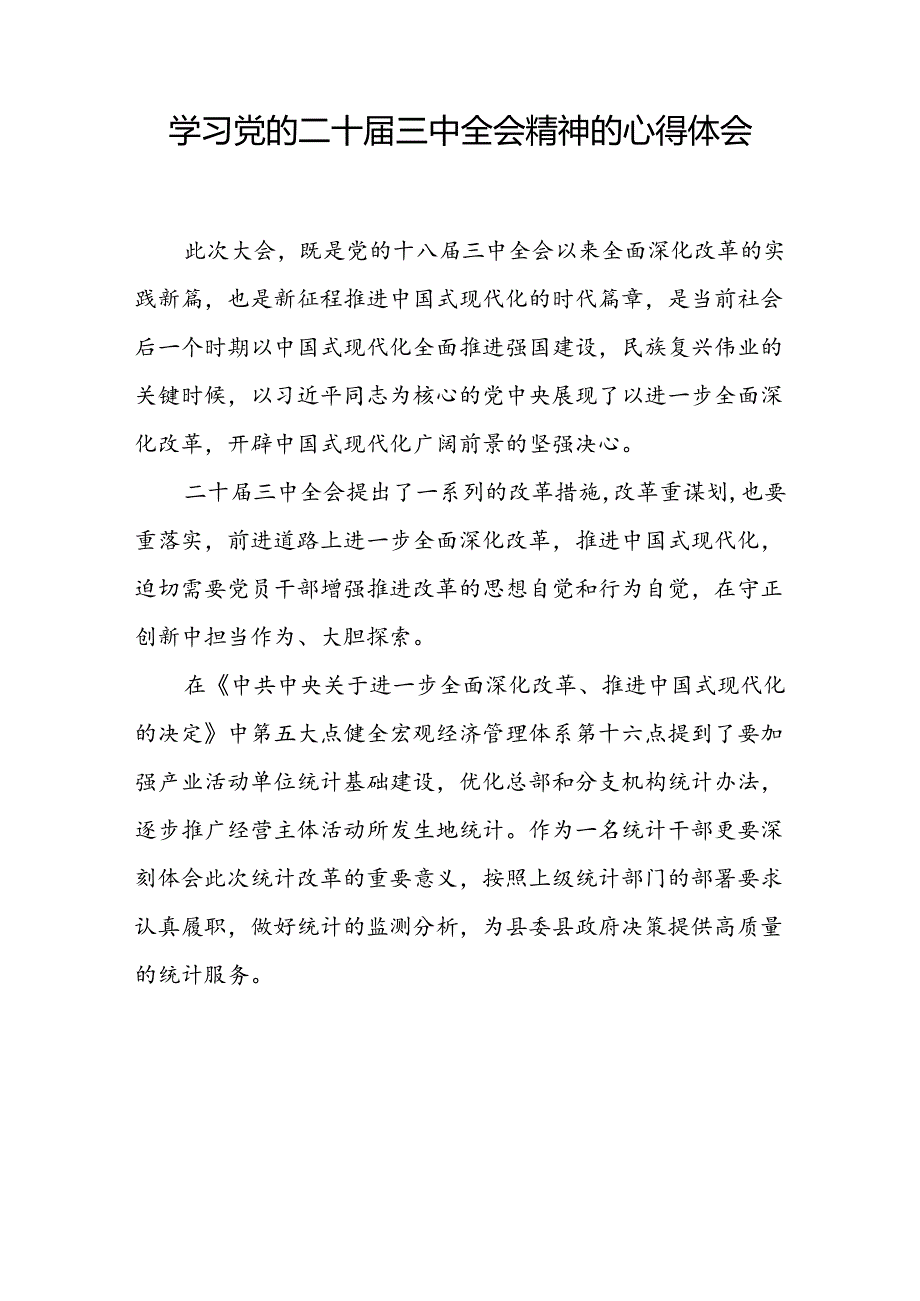 学习党的二十届三中全会精神的心得体会

此次大会，既是党的十八届三中全会以来全面深化改革的实践新篇，也是新征程推进中国式现代化的时代篇章，是当前社会后一个时期以中国式现代化全面推进强国建设，民族复兴伟业的关键时候，以习近平同志为核心的党中央展现了以进一步全面深化改革，开辟中国式现代化广阔前景的坚强决心。

二十届三中全会提出了一系列的改革措施，改革重谋划，也要重落实，前进道路上进一步全面深化改革，推进中国式现代化，迫切需要党员干部增强推进改革的思想自觉和行为自觉，在守正创新中担当作为、大胆探索。

在《中共中央关于进一步全面深化改革、推进中国式现代化的决定》中第五大点健全宏观经济管理体系第十六点提到了要加强产业活动单位统计基础建设，优化总部和分支机构统计办法，逐步推广经营主体活动所发生地统计。作为一名统计干部更要深刻体会此次统计改革的重要意义，按照上级统计部门的部署要求认真履职，做好统计的监测分析，为县委县政府决策提供高质量的统计服务。